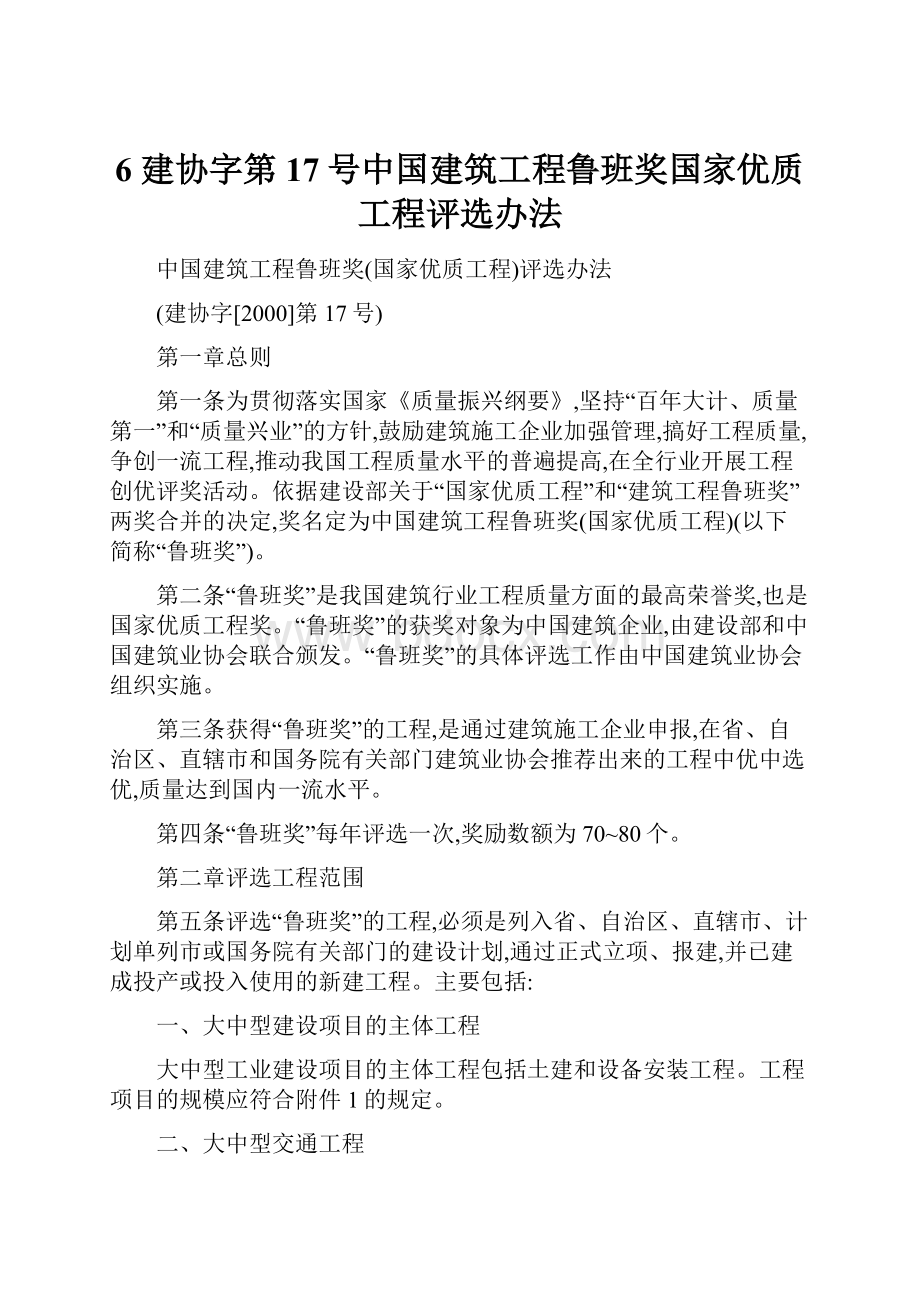 6 建协字第 17 号中国建筑工程鲁班奖国家优质工程评选办法

中国建筑工程鲁班奖(国家优质工程)评选办法

(建协字[2000]第 17 号)

第一章总则

第一条为贯彻落实国家《质量振兴纲要》,坚持“百年大计、质量第一”和“质量兴业”的方针,鼓励建筑施工企业加强管理,搞好工程质量,争创一流工程,推动我国工程质量水平的普遍提高,在全行业开展工程创优评奖活动。依据建设部关于“国家优质工程”和“建筑工程鲁班奖”两奖合并的决定,奖名定为中国建筑工程鲁班奖(国家优质工程)(以下简称“鲁班奖”)。

第二条“鲁班奖”是我国建筑行业工程质量方面的最高荣誉奖,也是国家优质工程奖。“鲁班奖”的获奖对象为中国建筑企业,由建设部和中国建筑业协会联合颁发。“鲁班奖”的具体评选工作由中国建筑业协会组织实施。

第三条获得“鲁班奖”的工程,是通过建筑施工企业申报,在省、自治区、直辖市和国务院有关部门建筑业协会推荐出来的工程中优中选优,质量达到国内一流水平。

第四条“鲁班奖”每年评选一次,奖励数额为 70~80 个。

第二章评选工程范围

第五条评选“鲁班奖”的工程,必须是列入省、自治区、直辖市、计划单列市或国务院有关部门的建设计划,通过正式立项、报建,并已建成投产或投入使用的新建工程。主要包括:

一、大中型建设项目的主体工程

大中型工业建设项目的主体工程包括土建和设备安装工程。工程项目的规模应符合附件 1 的规定。

二、大中型交通工程